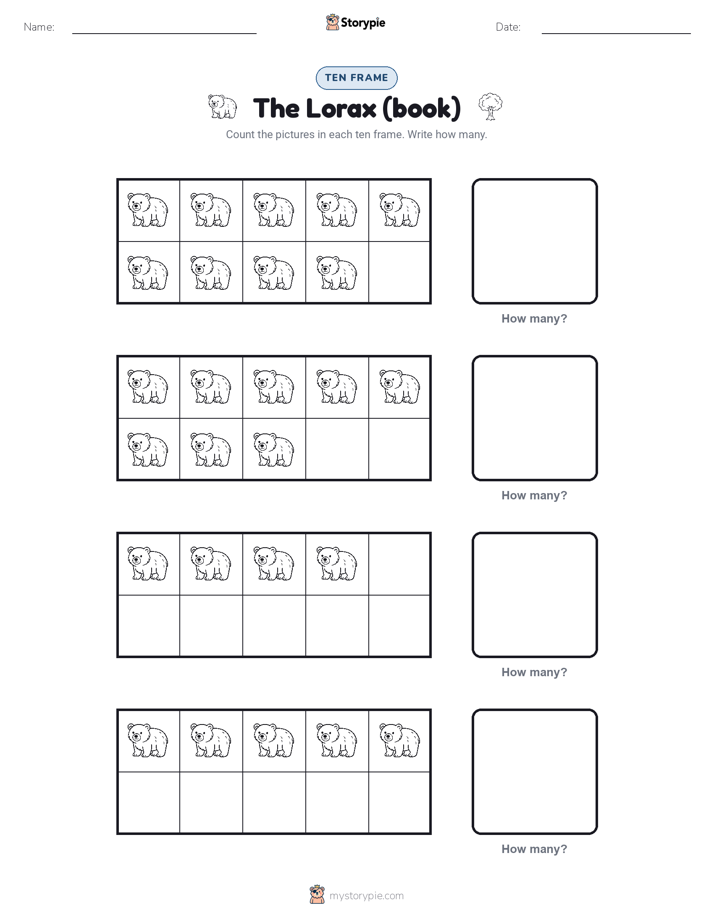 Name: Storypie Date:

TEN FRAME

The Lorax (book)

Count the pictures in each ten frame. Write how many.

How many?

How many?

How many?

How many?

mystorypie.com